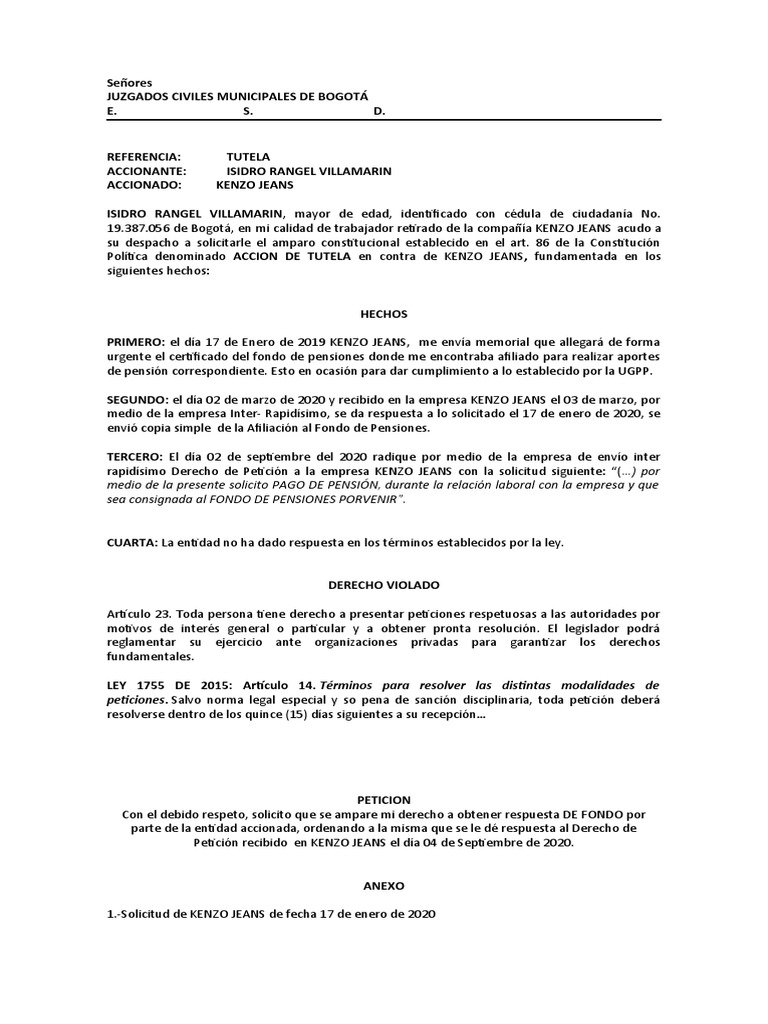 Señores
JUZGADOS CIVILES MUNICIPALES DE BOGOTÁ
E. S. D.

REFERENCIA: TUTELA
ACCIONANTE: ISIDRO RANGEL VILLAMARIN
ACCIONADO: KENZO JEANS

ISIDRO RANGEL VILLAMARIN, mayor de edad, identificado con cédula de ciudadanía No. 19.387.056 de Bogotá, en mi calidad de trabajador retirado de la compañía KENZO JEANS acudo a su despacho a solicitarle el amparo constitucional establecido en el art. 86 de la Constitución Política denominado ACCION DE TUTELA en contra de KENZO JEANS, fundamentada en los siguientes hechos:

HECHOS

PRIMERO: el día 17 de Enero de 2019 KENZO JEANS, me envía memorial que allegará de forma urgente el certificado del fondo de pensiones donde me encontraba afiliado para realizar aportes de pensión correspondiente. Esto en ocasión para dar cumplimiento a lo establecido por la UGPP.

SEGUNDO: el día 02 de marzo de 2020 y recibido en la empresa KENZO JEANS el 03 de marzo, por medio de la empresa Inter- Rapidísimo, se da respuesta a lo solicitado el 17 de enero de 2020, se envió copia simple de la Afiliación al Fondo de Pensiones.

TERCERO: El día 02 de septiembre del 2020 radique por medio de la empresa de envío inter rapidísimo Derecho de Petición a la empresa KENZO JEANS con la solicitud siguiente: "(…) por medio de la presente solicito PAGO DE PENSIÓN, durante la relación laboral con la empresa y que sea consignada al FONDO DE PENSIONES PORVENIR".

CUARTA: La entidad no ha dado respuesta en los términos establecidos por la ley.

DERECHO VIOLADO

Artículo 23. Toda persona tiene derecho a presentar peticiones respetuosas a las autoridades por motivos de interés general o particular y a obtener pronta resolución. El legislador podrá reglamentar su ejercicio ante organizaciones privadas para garantizar los derechos fundamentales.

LEY 1755 DE 2015: Artículo 14. Términos para resolver las distintas modalidades de peticiones. Salvo norma legal especial y so pena de sanción disciplinaria, toda petición deberá resolverse dentro de los quince (15) días siguientes a su recepción…

PETICION
Con el debido respeto, solicito que se ampare mi derecho a obtener respuesta DE FONDO por parte de la entidad accionada, ordenando a la misma que se le dé respuesta al Derecho de Petición recibido en KENZO JEANS el día 04 de Septiembre de 2020.

ANEXO

1.-Solicitud de KENZO JEANS de fecha 17 de enero de 2020